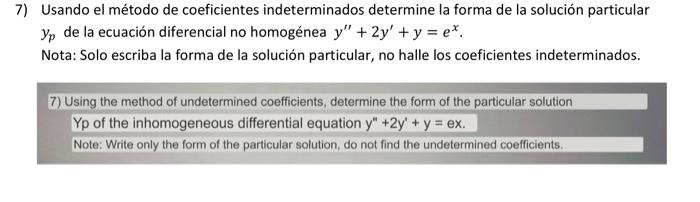 7) Usando el método de coeficientes indeterminados determine la forma de la solución particular $y_p$ de la ecuación diferencial no homogénea $y'' + 2y' + y = e^x$.
Nota: Solo escriba la forma de la solución particular, no halle los coeficientes indeterminados.

7) Using the method of undetermined coefficients, determine the form of the particular solution
Yp of the inhomogeneous differential equation y" +2y' + y = ex.
Note: Write only the form of the particular solution, do not find the undetermined coefficients.